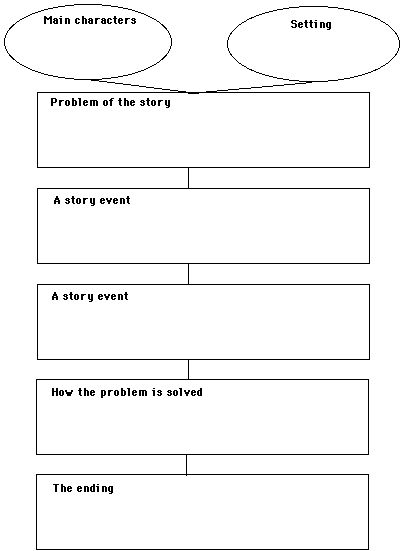 Main characters

Setting

Problem of the story

A story event

A story event

How the problem is solved

The ending